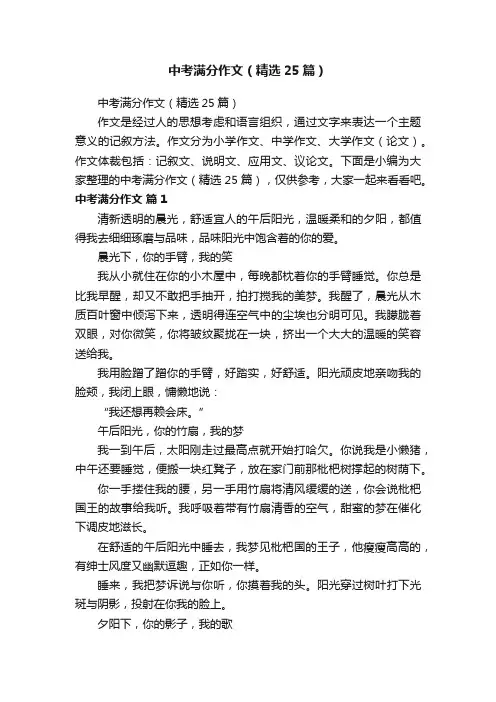 中考满分作文（精选25篇）

中考满分作文（精选25篇）

作文是经过人的思想考虑和语言组织，通过文字来表达一个主题意义的记叙方法。作文分为小学作文、中学作文、大学作文（论文）。作文体裁包括：记叙文、说明文、应用文、议论文。下面是小编为大家整理的中考满分作文（精选25篇），仅供参考，大家一起来看看吧。

中考满分作文 篇1

清新透明的晨光，舒适宜人的午后阳光，温暖柔和的夕阳，都值得我去细细琢磨与品味，品味阳光中饱含着的你的爱。

晨光下，你的手臂，我的笑

我从小就住在你的小木屋中，每晚都枕着你的手臂睡觉。你总是比我早醒，却又不敢把手抽开，拍打搅我的美梦。我醒了，晨光从木质百叶窗中倾泻下来，透明得连空气中的尘埃也分明可见。我朦胧着双眼，对你微笑，你将皱纹聚拢在一块，挤出一个大大的温暖的笑容送给我。

我用脸蹭了蹭你的手臂，好踏实，好舒适。阳光顽皮地亲吻我的脸颊，我闭上眼，慵懒地说：

“我还想再赖会床。”

午后阳光，你的竹扇，我的梦

我一到午后，太阳刚走过最高点就开始打哈欠。你说我是小懒猪，中午还要睡觉，便搬一块红凳子，放在家门前那枇杷树撑起的树荫下。

你一手搂住我的腰，另一手用竹扇将清风缓缓的送，你会说枇杷国王的故事给我听。我呼吸着带有竹扇清香的空气，甜蜜的梦在催化下调皮地滋长。

在舒适的午后阳光中睡去，我梦见枇杷国的王子，他瘦瘦高高的，有绅士风度又幽默逗趣，正如你一样。

睡来，我把梦诉说与你听，你摸着我的头。阳光穿过树叶打下光斑与阴影，投射在你我的脸上。

夕阳下，你的影子，我的歌